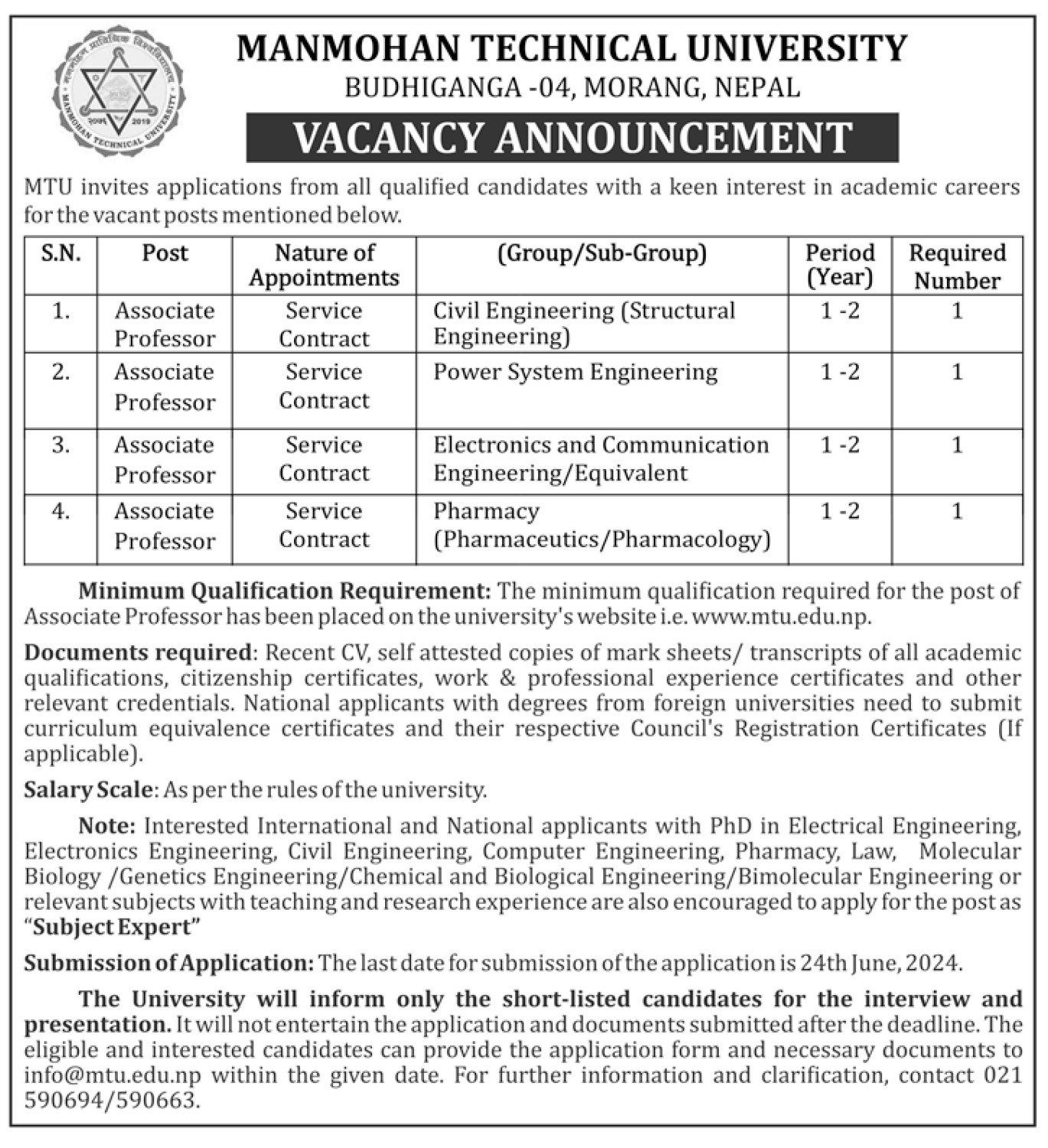 MANMOHAN TECHNICAL UNIVERSITY
BUDHIGANGA -04, MORANG, NEPAL

VACANCY ANNOUNCEMENT

MTU invites applications from all qualified candidates with a keen interest in academic careers for the vacant posts mentioned below.

| S.N. | Post | Nature of Appointments | (Group/Sub-Group) | Period (Year) | Required Number |
|---|---|---|---|---|---|
| 1. | Associate Professor | Service Contract | Civil Engineering (Structural Engineering) | 1 -2 | 1 |
| 2. | Associate Professor | Service Contract | Power System Engineering | 1 -2 | 1 |
| 3. | Associate Professor | Service Contract | Electronics and Communication Engineering/Equivalent | 1 -2 | 1 |
| 4. | Associate Professor | Service Contract | Pharmacy (Pharmaceutics/Pharmacology) | 1 -2 | 1 |

Minimum Qualification Requirement: The minimum qualification required for the post of Associate Professor has been placed on the university's website i.e. www.mtu.edu.np.

Documents required: Recent CV, self attested copies of mark sheets/ transcripts of all academic qualifications, citizenship certificates, work & professional experience certificates and other relevant credentials. National applicants with degrees from foreign universities need to submit curriculum equivalence certificates and their respective Council's Registration Certificates (If applicable).

Salary Scale: As per the rules of the university.

Note: Interested International and National applicants with PhD in Electrical Engineering, Electronics Engineering, Civil Engineering, Computer Engineering, Pharmacy, Law, Molecular Biology /Genetics Engineering/Chemical and Biological Engineering/Bimolecular Engineering or relevant subjects with teaching and research experience are also encouraged to apply for the post as "Subject Expert"

Submission of Application: The last date for submission of the application is 24th June, 2024.

The University will inform only the short-listed candidates for the interview and presentation. It will not entertain the application and documents submitted after the deadline. The eligible and interested candidates can provide the application form and necessary documents to info@mtu.edu.np within the given date. For further information and clarification, contact 021 590694/590663.